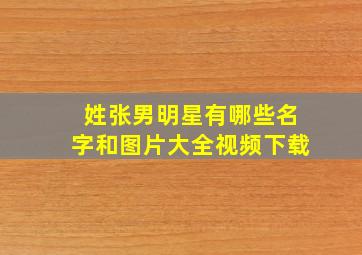 姓张男明星有哪些名字和图片大全视频下载